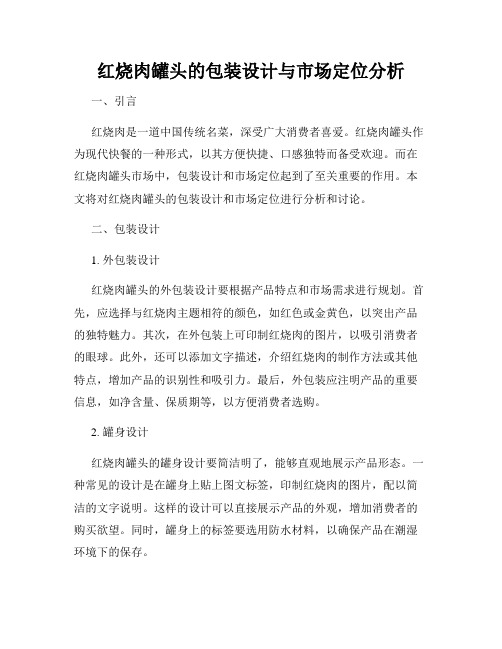 红烧肉罐头的包装设计与市场定位分析

一、引言

红烧肉是一道中国传统名菜，深受广大消费者喜爱。红烧肉罐头作为现代快餐的一种形式，以其方便快捷、口感独特而备受欢迎。而在红烧肉罐头市场中，包装设计和市场定位起到了至关重要的作用。本文将对红烧肉罐头的包装设计和市场定位进行分析和讨论。

二、包装设计

1. 外包装设计

红烧肉罐头的外包装设计要根据产品特点和市场需求进行规划。首先，应选择与红烧肉主题相符的颜色，如红色或金黄色，以突出产品的独特魅力。其次，在外包装上可印制红烧肉的图片，以吸引消费者的眼球。此外，还可以添加文字描述，介绍红烧肉的制作方法或其他特点，增加产品的识别性和吸引力。最后，外包装应注明产品的重要信息，如净含量、保质期等，以方便消费者选购。

2. 罐身设计

红烧肉罐头的罐身设计要简洁明了，能够直观地展示产品形态。一种常见的设计是在罐身上贴上图文标签，印制红烧肉的图片，配以简洁的文字说明。这样的设计可以直接展示产品的外观，增加消费者的购买欲望。同时，罐身上的标签要选用防水材料，以确保产品在潮湿环境下的保存。